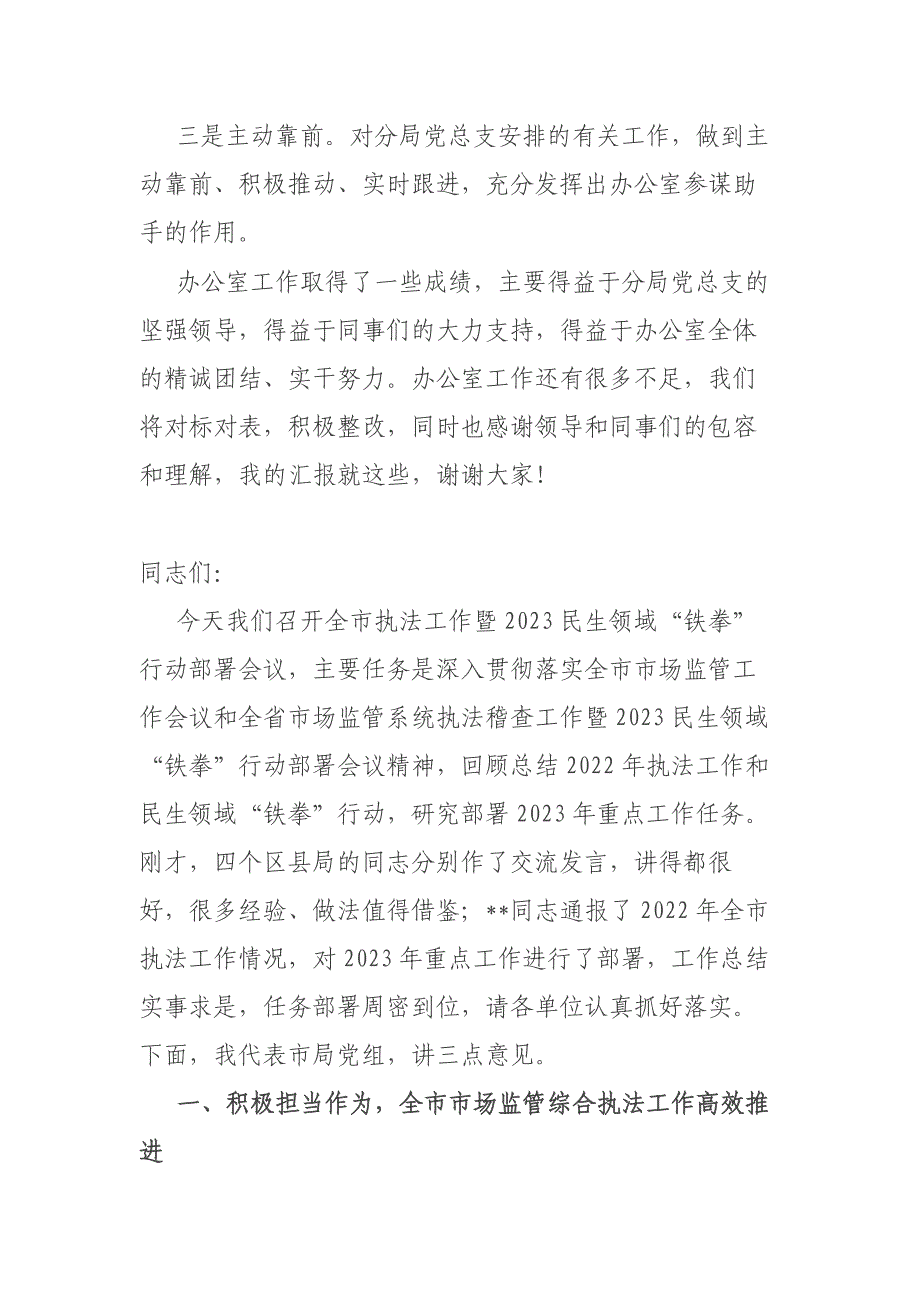 三是主动靠前。对分局党总支安排的有关工作，做到主动靠前、积极推动、实时跟进，充分发挥出办公室参谋助手的作用。

办公室工作取得了一些成绩，主要得益于分局党总支的坚强领导，得益于同事们的大力支持，得益于办公室全体的精诚团结、实干努力。办公室工作还有很多不足，我们将对标对表，积极整改，同时也感谢领导和同事们的包容和理解，我的汇报就这些，谢谢大家！

同志们:

今天我们召开全市执法工作暨2023民生领域“铁拳”行动部署会议，主要任务是深入贯彻落实全市市场监管工作会议和全省市场监管系统执法稽查工作暨2023民生领域“铁拳”行动部署会议精神，回顾总结2022年执法工作和民生领域“铁拳”行动，研究部署2023年重点工作任务。刚才，四个区县局的同志分别作了交流发言，讲得都很好，很多经验、做法值得借鉴；**同志通报了2022年全市执法工作情况，对2023年重点工作进行了部署，工作总结实事求是，任务部署周密到位，请各单位认真抓好落实。下面，我代表市局党组，讲三点意见。

一、积极担当作为，全市市场监管综合执法工作高效推进